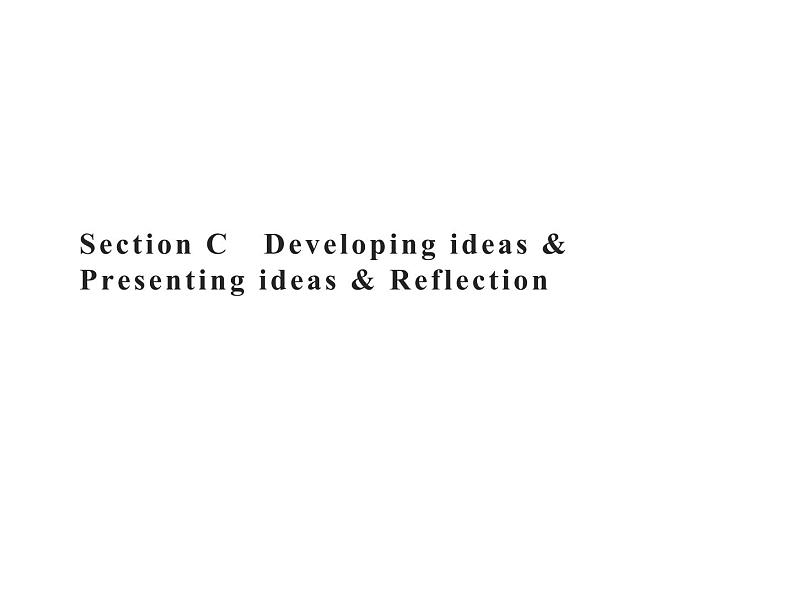 Section C Developing ideas & Presenting ideas & Reflection